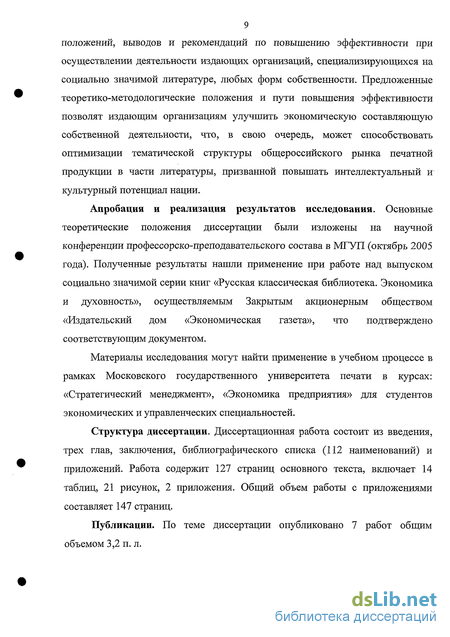 9

положений, выводов и рекомендаций по повышению эффективности при осуществлении деятельности издающих организаций, специализирующихся на социально значимой литературе, любых форм собственности. Предложенные теоретико-методологические положения и пути повышения эффективности позволят издающим организациям улучшить экономическую составляющую собственной деятельности, что, в свою очередь, может способствовать оптимизации тематической структуры общероссийского рынка печатной продукции в части литературы, призванной повышать интеллектуальный и культурный потенциал нации.

Апробация и реализация результатов исследования. Основные теоретические положения диссертации были изложены на научной конференции профессорско-преподавательского состава в МГУП (октябрь 2005 года). Полученные результаты нашли применение при работе над выпуском социально значимой серии книг «Русская классическая библиотека. Экономика и духовность», осуществляемым Закрытым акционерным обществом «Издательский дом «Экономическая газета», что подтверждено соответствующим документом.

Материалы исследования могут найти применение в учебном процессе в рамках Московского государственного университета печати в курсах: «Стратегический менеджмент», «Экономика предприятия» для студентов экономических и управленческих специальностей.

Структура диссертации. Диссертационная работа состоит из введения, трех глав, заключения, библиографического списка (112 наименований) и приложений. Работа содержит 127 страниц основного текста, включает 14 таблиц, 21 рисунок, 2 приложения. Общий объем работы с приложениями составляет 147 страниц.

Публикации. По теме диссертации опубликовано 7 работ общим объемом 3,2 п. л.

dsLib.net
библиотека диссертаций